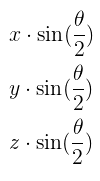 $x \cdot \sin(\frac{\theta}{2})$

$y \cdot \sin(\frac{\theta}{2})$

$z \cdot \sin(\frac{\theta}{2})$